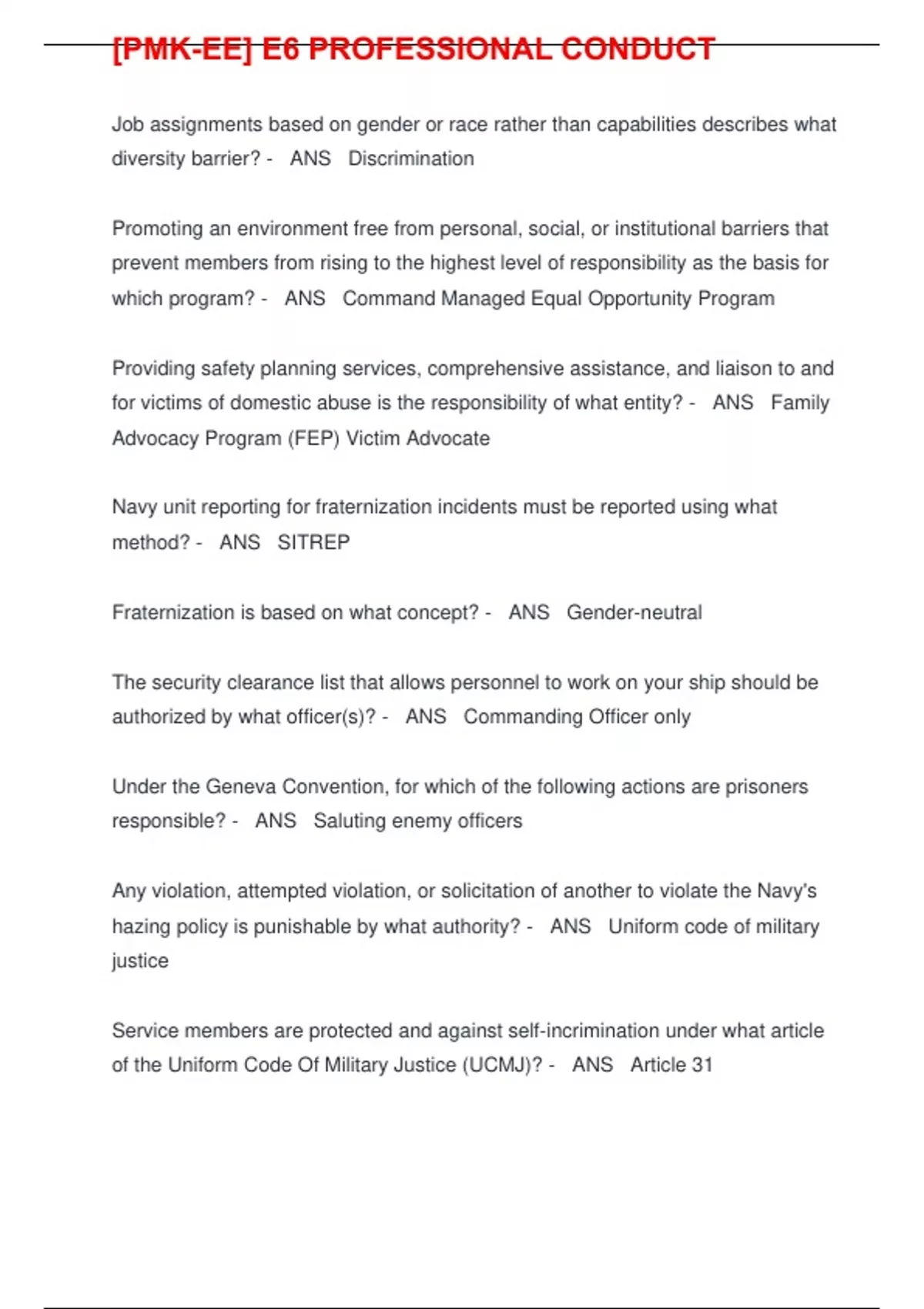 [PMK-EE] E6 PROFESSIONAL CONDUCT

Job assignments based on gender or race rather than capabilities describes what diversity barrier? - ANS Discrimination

Promoting an environment free from personal, social, or institutional barriers that prevent members from rising to the highest level of responsibility as the basis for which program? - ANS Command Managed Equal Opportunity Program

Providing safety planning services, comprehensive assistance, and liaison to and for victims of domestic abuse is the responsibility of what entity? - ANS Family Advocacy Program (FEP) Victim Advocate

Navy unit reporting for fraternization incidents must be reported using what method? - ANS SITREP

Fraternization is based on what concept? - ANS Gender-neutral

The security clearance list that allows personnel to work on your ship should be authorized by what officer(s)? - ANS Commanding Officer only

Under the Geneva Convention, for which of the following actions are prisoners responsible? - ANS Saluting enemy officers

Any violation, attempted violation, or solicitation of another to violate the Navy's hazing policy is punishable by what authority? - ANS Uniform code of military justice

Service members are protected and against self-incrimination under what article of the Uniform Code Of Military Justice (UCMJ)? - ANS Article 31